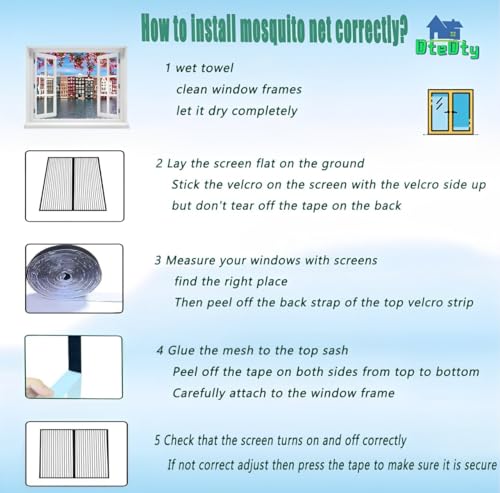 How to install mosquito net correctly?

DteDty

1 wet towel
clean window frames
let it dry completely

2 Lay the screen flat on the ground
Stick the velcro on the screen with the velcro side up
but don't tear off the tape on the back

3 Measure your windows with screens
find the right place
Then peel off the back strap of the top velcro strip

4 Glue the mesh to the top sash
Peel off the tape on both sides from top to bottom
Carefully attach to the window frame

5 Check that the screen turns on and off correctly
If not correct adjust then press the tape to make sure it is secure